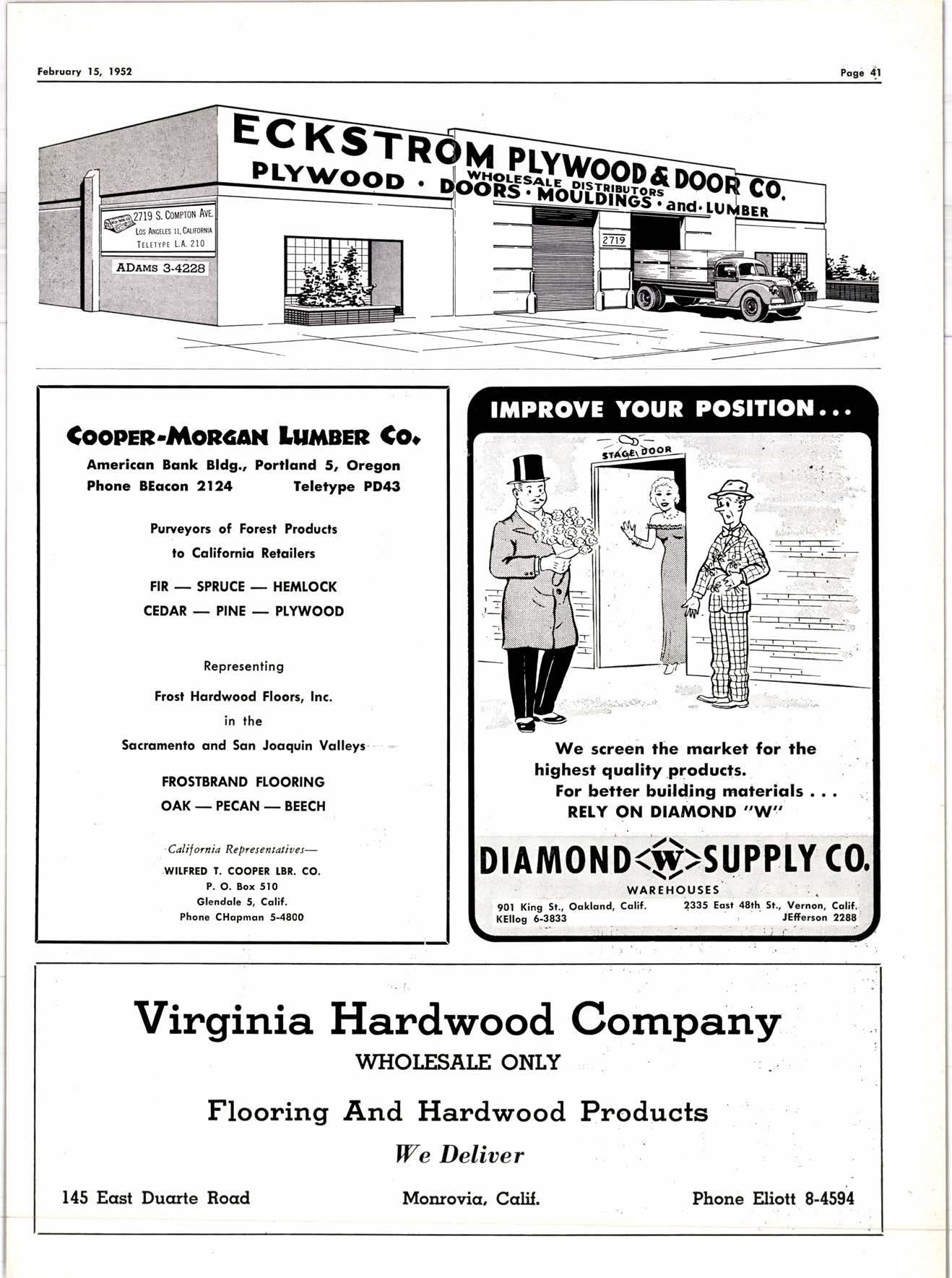 February 15, 1952

Page 41

ECKSTROM PLYWOOD & DOOR CO.

WHOLESALE DISTRIBUTORS

PLYWOOD · DOORS · MOULDINGS · and · LUMBER

2719 S. COMPTON AVE.
LOS ANGELES 11, CALIFORNIA
TELETYPE L.A. 210

ADAMS 3-4228

2719

COOPER-MORGAN LUMBER CO.

American Bank Bldg., Portland 5, Oregon
Phone BEacon 2124 Teletype PD43

Purveyors of Forest Products
to California Retailers

FIR — SPRUCE — HEMLOCK
CEDAR — PINE — PLYWOOD

Representing

Frost Hardwood Floors, Inc.
in the
Sacramento and San Joaquin Valleys

FROSTBRAND FLOORING
OAK — PECAN — BEECH

California Representatives—
WILFRED T. COOPER LBR. CO.
P. O. Box 510
Glendale 5, Calif.
Phone CHapman 5-4800

IMPROVE YOUR POSITION...

STAGE DOOR

We screen the market for the highest quality products.
For better building materials . . .
RELY ON DIAMOND "W"

DIAMOND W SUPPLY CO.

WAREHOUSES

901 King St., Oakland, Calif.
KEllog 6-3833

2335 East 48th St., Vernon, Calif.
JEfferson 2288

Virginia Hardwood Company

WHOLESALE ONLY

Flooring And Hardwood Products

We Deliver

145 East Duarte Road Monrovia, Calif. Phone Eliott 8-4594